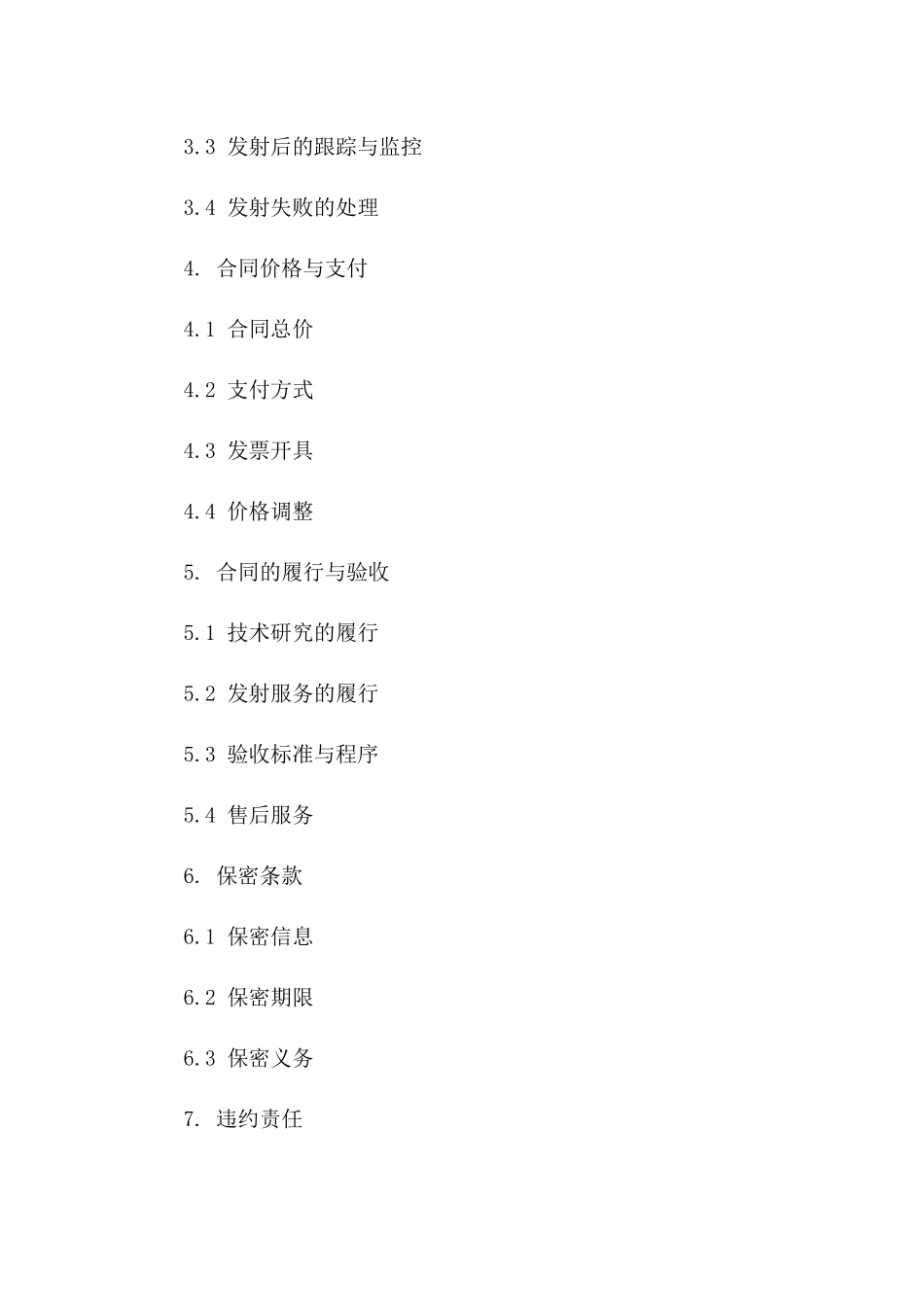 3.3 发射后的跟踪与监控

3.4 发射失败的处理

4. 合同价格与支付

4.1 合同总价

4.2 支付方式

4.3 发票开具

4.4 价格调整

5. 合同的履行与验收

5.1 技术研究的履行

5.2 发射服务的履行

5.3 验收标准与程序

5.4 售后服务

6. 保密条款

6.1 保密信息

6.2 保密期限

6.3 保密义务

7. 违约责任